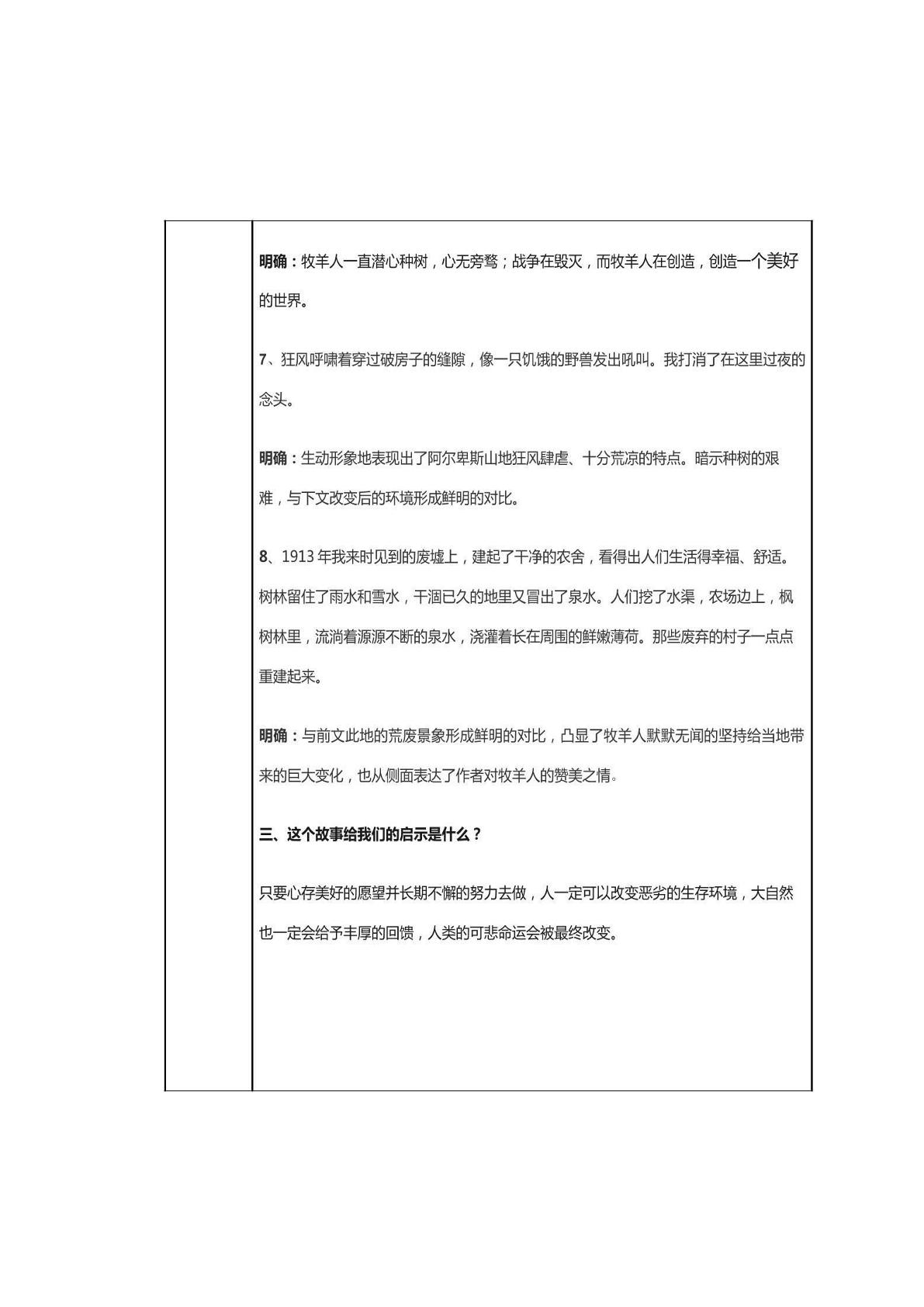 明确：牧羊人一直潜心种树，心无旁骛；战争在毁灭，而牧羊人在创造，创造一个美好的世界。

7、狂风呼啸着穿过破房子的缝隙，像一只饥饿的野兽发出吼叫。我打消了在这里过夜的念头。

明确：生动形象地表现出了阿尔卑斯山地狂风肆虐、十分荒凉的特点。暗示种树的艰难，与下文改变后的环境形成鲜明的对比。

8、1913年我来时见到的废墟上，建起了干净的农舍，看得出人们生活得幸福、舒适。树林留住了雨水和雪水，干涸已久的地里又冒出了泉水。人们挖了水渠，农场边上，枫树林里，流淌着源源不断的泉水，浇灌着长在周围的鲜嫩薄荷。那些废弃的村子一点点重建起来。

明确：与前文此地的荒废景象形成鲜明的对比，凸显了牧羊人默默无闻的坚持给当地带来的巨大变化，也从侧面表达了作者对牧羊人的赞美之情。

三、这个故事给我们的启示是什么？

只要心存美好的愿望并长期不懈的努力去做，人一定可以改变恶劣的生存环境，大自然也一定会给予丰厚的回馈，人类的可悲命运会被最终改变。